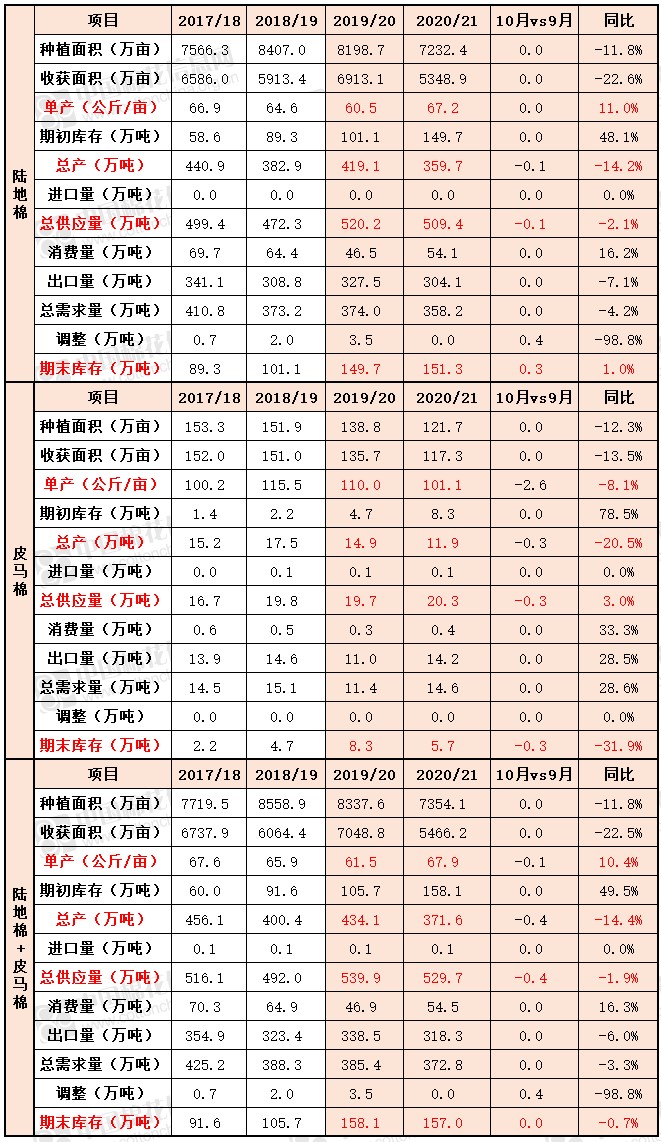 |  | 项目 | 2017/18 | 2018/19 | 2019/20 | 2020/21 | 10月vs9月 | 同比 |
|---|---|---|---|---|---|---|---|
| 陆地棉 | 种植面积（万亩） | 7566.3 | 8407.0 | 8198.7 | 7232.4 | 0.0 | -11.8% |
|  | 收获面积（万亩） | 6586.0 | 5913.4 | 6913.1 | 5348.9 | 0.0 | -22.6% |
|  | 单产（公斤/亩） | 66.9 | 64.6 | 60.5 | 67.2 | 0.0 | 11.0% |
|  | 期初库存（万吨） | 58.6 | 89.3 | 101.1 | 149.7 | 0.0 | 48.1% |
|  | 总产（万吨） | 440.9 | 382.9 | 419.1 | 359.7 | -0.1 | -14.2% |
|  | 进口量（万吨） | 0.0 | 0.0 | 0.0 | 0.0 | 0.0 | 0.0% |
|  | 总供应量（万吨） | 499.4 | 472.3 | 520.2 | 509.4 | -0.1 | -2.1% |
|  | 消费量（万吨） | 69.7 | 64.4 | 46.5 | 54.1 | 0.0 | 16.2% |
|  | 出口量（万吨） | 341.1 | 308.8 | 327.5 | 304.1 | 0.0 | -7.1% |
|  | 总需求量（万吨） | 410.8 | 373.2 | 374.0 | 358.2 | 0.0 | -4.2% |
|  | 调整（万吨） | 0.7 | 2.0 | 3.5 | 0.0 | 0.4 | -98.8% |
|  | 期末库存（万吨） | 89.3 | 101.1 | 149.7 | 151.3 | 0.3 | 1.0% |
| 皮马棉 | 项目 | 2017/18 | 2018/19 | 2019/20 | 2020/21 | 10月vs9月 | 同比 |
|  | 种植面积（万亩） | 153.3 | 151.9 | 138.8 | 121.7 | 0.0 | -12.3% |
|  | 收获面积（万亩） | 152.0 | 151.0 | 135.7 | 117.3 | 0.0 | -13.5% |
|  | 单产（公斤/亩） | 100.2 | 115.5 | 110.0 | 101.1 | -2.6 | -8.1% |
|  | 期初库存（万吨） | 1.4 | 2.2 | 4.7 | 8.3 | 0.0 | 78.5% |
|  | 总产（万吨） | 15.2 | 17.5 | 14.9 | 11.9 | -0.3 | -20.5% |
|  | 进口量（万吨） | 0.0 | 0.1 | 0.1 | 0.1 | 0.0 | 0.0% |
|  | 总供应量（万吨） | 16.7 | 19.8 | 19.7 | 20.3 | -0.3 | 3.0% |
|  | 消费量（万吨） | 0.6 | 0.5 | 0.3 | 0.4 | 0.0 | 33.3% |
|  | 出口量（万吨） | 13.9 | 14.6 | 11.0 | 14.2 | 0.0 | 28.5% |
|  | 总需求量（万吨） | 14.5 | 15.1 | 11.4 | 14.6 | 0.0 | 28.6% |
|  | 调整（万吨） | 0.0 | 0.0 | 0.0 | 0.0 | 0.0 | 0.0% |
|  | 期末库存（万吨） | 2.2 | 4.7 | 8.3 | 5.7 | -0.3 | -31.9% |
| 陆地棉+皮马棉 | 项目 | 2017/18 | 2018/19 | 2019/20 | 2020/21 | 10月vs9月 | 同比 |
|  | 种植面积（万亩） | 7719.5 | 8558.9 | 8337.6 | 7354.1 | 0.0 | -11.8% |
|  | 收获面积（万亩） | 6737.9 | 6064.4 | 7048.8 | 5466.2 | 0.0 | -22.5% |
|  | 单产（公斤/亩） | 67.6 | 65.9 | 61.5 | 67.9 | -0.1 | 10.4% |
|  | 期初库存（万吨） | 60.0 | 91.6 | 105.7 | 158.1 | 0.0 | 49.5% |
|  | 总产（万吨） | 456.1 | 400.4 | 434.1 | 371.6 | -0.4 | -14.4% |
|  | 进口量（万吨） | 0.1 | 0.1 | 0.1 | 0.1 | 0.0 | 0.0% |
|  | 总供应量（万吨） | 516.1 | 492.0 | 539.9 | 529.7 | -0.4 | -1.9% |
|  | 消费量（万吨） | 70.3 | 64.9 | 46.9 | 54.5 | 0.0 | 16.3% |
|  | 出口量（万吨） | 354.9 | 323.4 | 338.5 | 318.3 | 0.0 | -6.0% |
|  | 总需求量（万吨） | 425.2 | 388.3 | 385.4 | 372.8 | 0.0 | -3.3% |
|  | 调整（万吨） | 0.7 | 2.0 | 3.5 | 0.0 | 0.4 | -98.8% |
|  | 期末库存（万吨） | 91.6 | 105.7 | 158.1 | 157.0 | 0.0 | -0.7% |